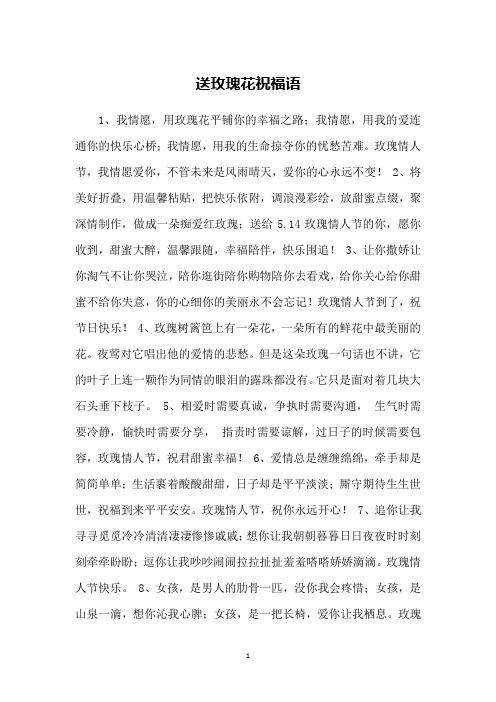 送玫瑰花祝福语

1、我情愿，用玫瑰花平铺你的幸福之路；我情愿，用我的爱连通你的快乐心桥；我情愿，用我的生命掠夺你的忧愁苦难。玫瑰情人节，我情愿爱你，不管未来是风雨晴天，爱你的心永远不变！ 2、将美好折叠，用温馨粘贴，把快乐依附，调浪漫彩绘，放甜蜜点缀，聚深情制作，做成一朵痴爱红玫瑰；送给 5.14 玫瑰情人节的你，愿你收到，甜蜜大醉，温馨跟随，幸福陪伴，快乐围追！ 3、让你撒娇让你淘气不让你哭泣，陪你逛街陪你购物陪你去看戏，给你关心给你甜蜜不给你失意，你的心细你的美丽永不会忘记！玫瑰情人节到了，祝节日快乐！ 4、玫瑰树篱笆上有一朵花，一朵所有的鲜花中最美丽的花。夜莺对它唱出他的爱情的悲愁。但是这朵玫瑰一句话也不讲，它的叶子上连一颗作为同情的眼泪的露珠都没有。它只是面对着几块大石头垂下枝子。 5、相爱时需要真诚，争执时需要沟通， 生气时需要冷静，愉快时需要分享， 指责时需要谅解，过日子的时候需要包容，玫瑰情人节，祝君甜蜜幸福！ 6、爱情总是缠缠绵绵，牵手却是简简单单；生活裹着酸酸甜甜，日子却是平平淡淡；厮守期待生生世世，祝福到来平平安安。玫瑰情人节，祝你永远开心！ 7、追你让我寻寻觅觅冷冷清清凄凄惨惨戚戚；想你让我朝朝暮暮日日夜夜时时刻刻牵牵盼盼；逗你让我吵吵闹闹拉拉扯扯羞羞嗒嗒娇娇滴滴。玫瑰情人节快乐。 8、女孩，是男人的肋骨一匹，没你我会疼惜；女孩，是山泉一滴，想你沁我心脾；女孩，是一把长椅，爱你让我栖息。玫瑰

1